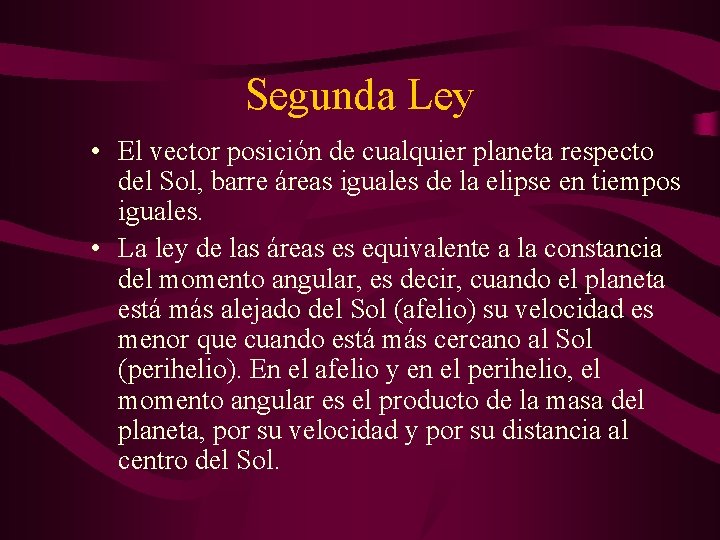 Segunda Ley

• El vector posición de cualquier planeta respecto del Sol, barre áreas iguales de la elipse en tiempos iguales.

• La ley de las áreas es equivalente a la constancia del momento angular, es decir, cuando el planeta está más alejado del Sol (afelio) su velocidad es menor que cuando está más cercano al Sol (perihelio). En el afelio y en el perihelio, el momento angular es el producto de la masa del planeta, por su velocidad y por su distancia al centro del Sol.